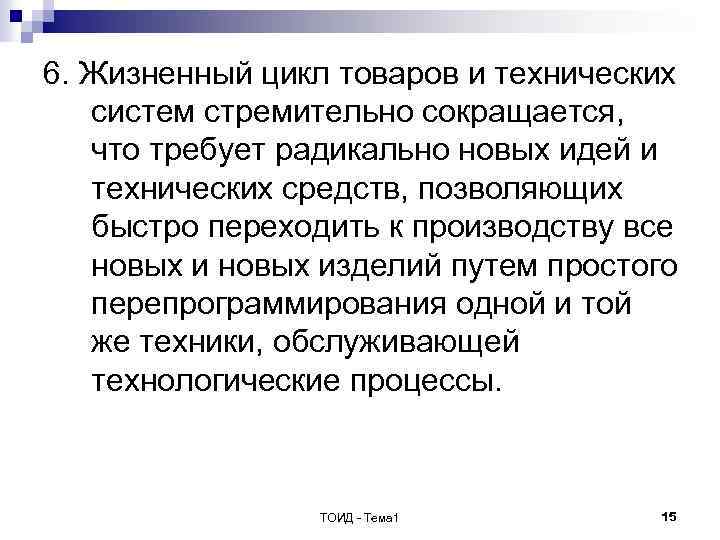 6. Жизненный цикл товаров и технических систем стремительно сокращается, что требует радикально новых идей и технических средств, позволяющих быстро переходить к производству все новых и новых изделий путем простого перепрограммирования одной и той же техники, обслуживающей технологические процессы.

ТОИД - Тема1

15